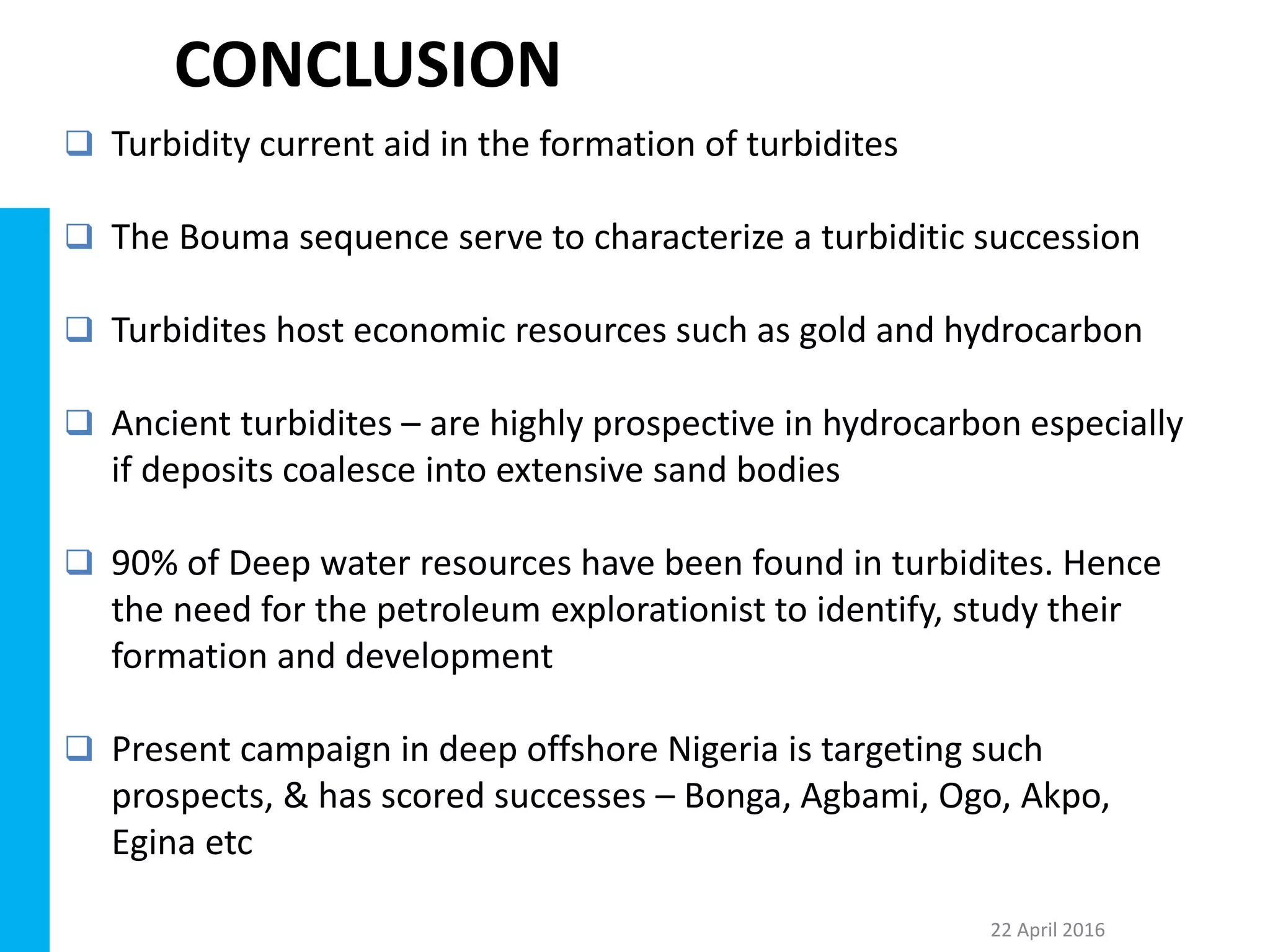 CONCLUSION

❑ Turbidity current aid in the formation of turbidites

❑ The Bouma sequence serve to characterize a turbiditic succession

❑ Turbidites host economic resources such as gold and hydrocarbon

❑ Ancient turbidites – are highly prospective in hydrocarbon especially if deposits coalesce into extensive sand bodies

❑ 90% of Deep water resources have been found in turbidites. Hence the need for the petroleum explorationist to identify, study their formation and development

❑ Present campaign in deep offshore Nigeria is targeting such prospects, & has scored successes – Bonga, Agbami, Ogo, Akpo, Egina etc

22 April 2016